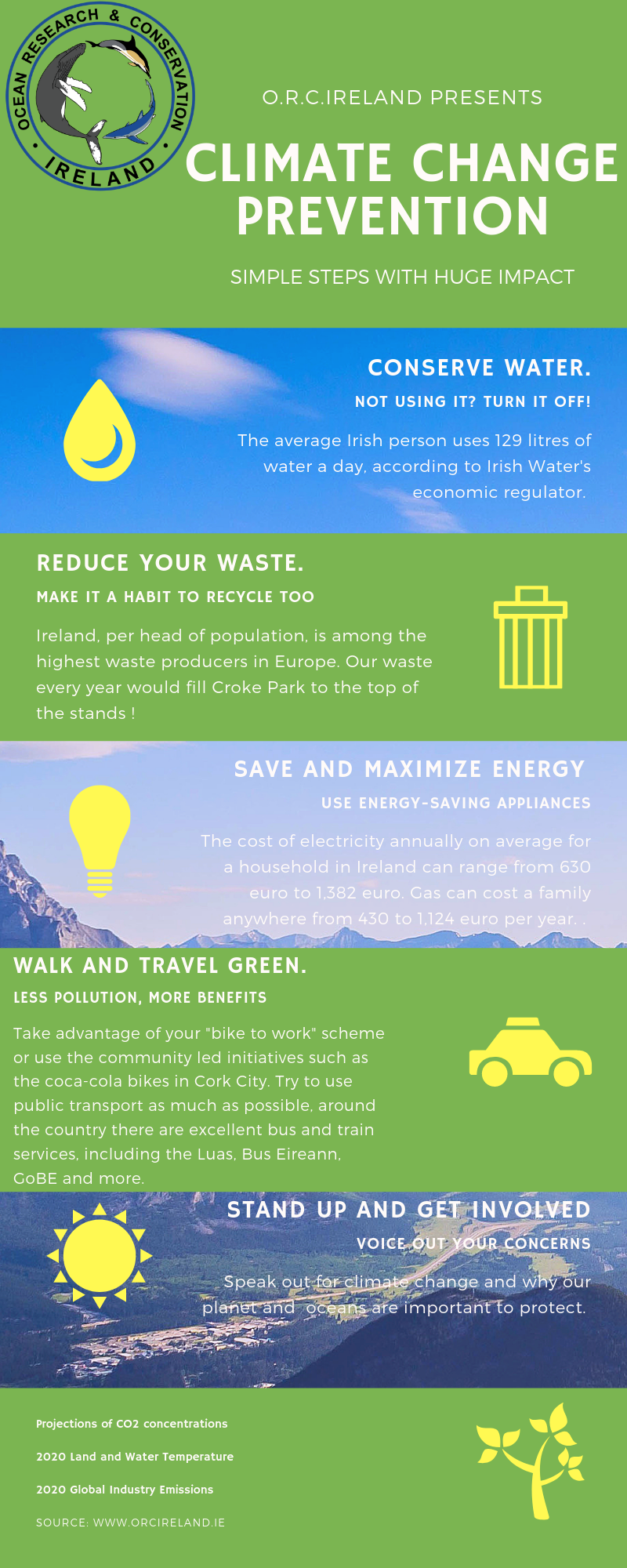 OCEAN RESEARCH & CONSERVATION IRELAND

O.R.C.IRELAND PRESENTS

CLIMATE CHANGE PREVENTION

SIMPLE STEPS WITH HUGE IMPACT

CONSERVE WATER.

NOT USING IT? TURN IT OFF!

The average Irish person uses 129 litres of water a day, according to Irish Water's economic regulator.

REDUCE YOUR WASTE.

MAKE IT A HABIT TO RECYCLE TOO

Ireland, per head of population, is among the highest waste producers in Europe. Our waste every year would fill Croke Park to the top of the stands !

SAVE AND MAXIMIZE ENERGY

USE ENERGY-SAVING APPLIANCES

The cost of electricity annually on average for a household in Ireland can range from 630 euro to 1,382 euro. Gas can cost a family anywhere from 430 to 1,124 euro per year. .

WALK AND TRAVEL GREEN.

LESS POLLUTION, MORE BENEFITS

Take advantage of your "bike to work" scheme or use the community led initiatives such as the coca-cola bikes in Cork City. Try to use public transport as much as possible, around the country there are excellent bus and train services, including the Luas, Bus Eireann, GoBE and more.

STAND UP AND GET INVOLVED

VOICE OUT YOUR CONCERNS

Speak out for climate change and why our planet and oceans are important to protect.

Projections of CO2 concentrations

2020 Land and Water Temperature

2020 Global Industry Emissions

SOURCE: WWW.ORCIRELAND.IE